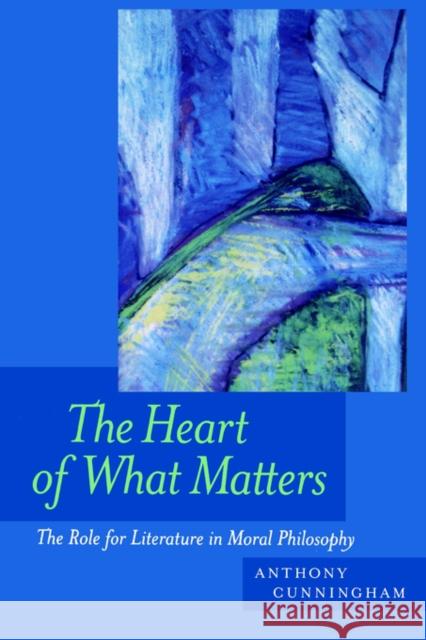 The Heart of What Matters

The Role for Literature in Moral Philosophy

ANTHONY CUNNINGHAM